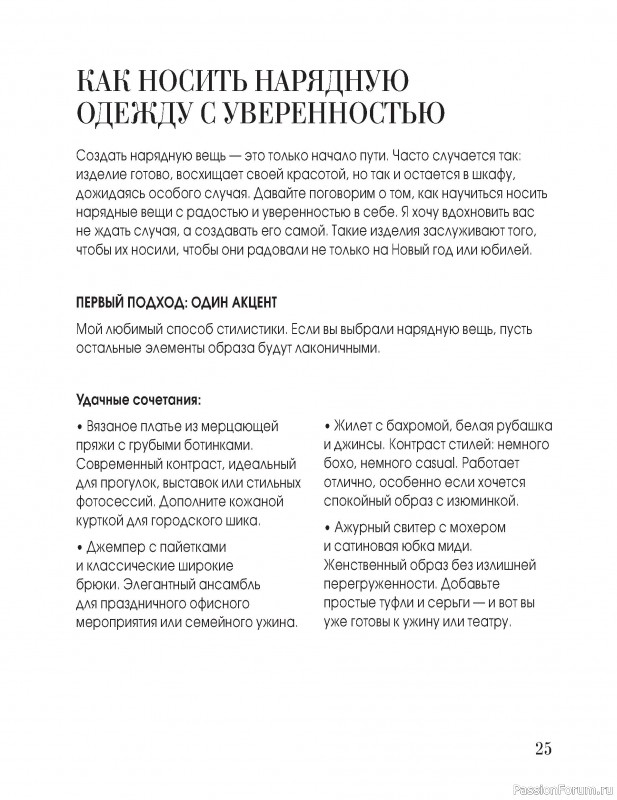 КАК НОСИТЬ НАРЯДНУЮ ОДЕЖДУ С УВЕРЕННОСТЬЮ

Создать нарядную вещь — это только начало пути. Часто случается так: изделие готово, восхищает своей красотой, но так и остается в шкафу, дожидаясь особого случая. Давайте поговорим о том, как научиться носить нарядные вещи с радостью и уверенностью в себе. Я хочу вдохновить вас не ждать случая, а создавать его самой. Такие изделия заслуживают того, чтобы их носили, чтобы они радовали не только на Новый год или юбилей.

ПЕРВЫЙ ПОДХОД: ОДИН АКЦЕНТ

Мой любимый способ стилистики. Если вы выбрали нарядную вещь, пусть остальные элементы образа будут лаконичными.

Удачные сочетания:

• Вязаное платье из мерцающей пряжи с грубыми ботинками. Современный контраст, идеальный для прогулок, выставок или стильных фотосессий. Дополните кожаной курткой для городского шика.

• Джемпер с пайетками и классические широкие брюки. Элегантный ансамбль для праздничного офисного мероприятия или семейного ужина.

• Жилет с бахромой, белая рубашка и джинсы. Контраст стилей: немного бохо, немного casual. Работает отлично, особенно если хочется спокойный образ с изюминкой.

• Ажурный свитер с мохером и сатиновая юбка миди. Женственный образ без излишней перегруженности. Добавьте простые туфли и серьги — и вот вы уже готовы к ужину или театру.

25

PassionForum.ru